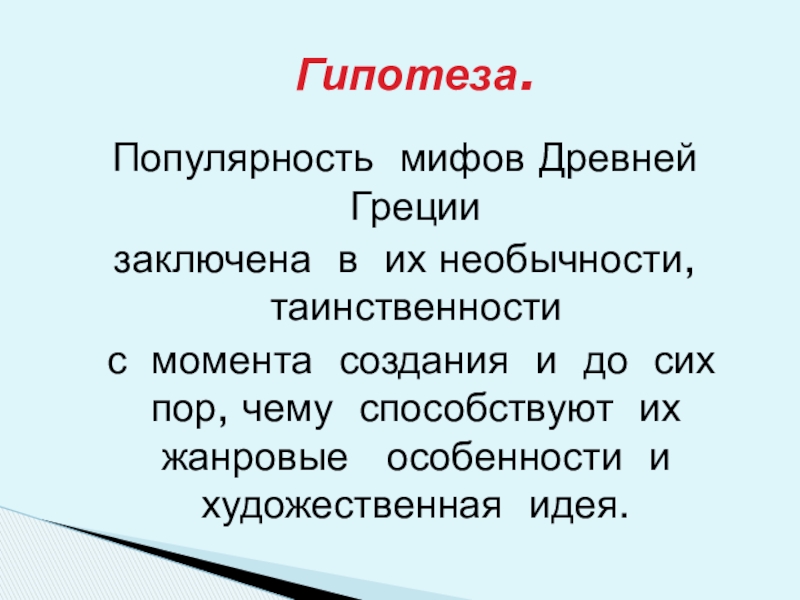 Гипотеза.

Популярность мифов Древней Греции заключена в их необычности, таинственности с момента создания и до сих пор, чему способствуют их жанровые особенности и художественная идея.